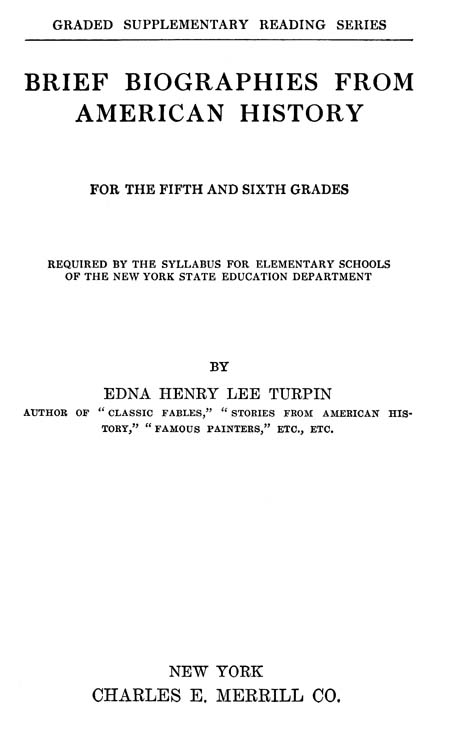 GRADED SUPPLEMENTARY READING SERIES

BRIEF BIOGRAPHIES FROM AMERICAN HISTORY

FOR THE FIFTH AND SIXTH GRADES

REQUIRED BY THE SYLLABUS FOR ELEMENTARY SCHOOLS OF THE NEW YORK STATE EDUCATION DEPARTMENT

BY

EDNA HENRY LEE TURPIN

AUTHOR OF "CLASSIC FABLES," "STORIES FROM AMERICAN HISTORY," "FAMOUS PAINTERS," ETC., ETC.

NEW YORK
CHARLES E. MERRILL CO.